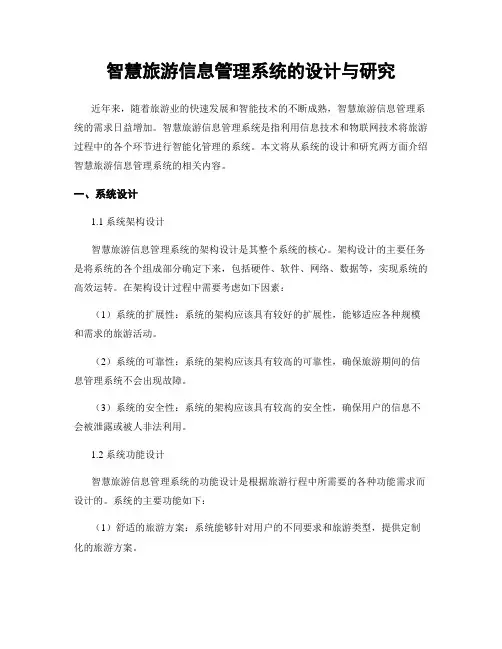 智慧旅游信息管理系统的设计与研究

近年来，随着旅游业的快速发展和智能技术的不断成熟，智慧旅游信息管理系统的需求日益增加。智慧旅游信息管理系统是指利用信息技术和物联网技术将旅游过程中的各个环节进行智能化管理的系统。本文将从系统的设计和研究两方面介绍智慧旅游信息管理系统的相关内容。

一、系统设计

1.1 系统架构设计

智慧旅游信息管理系统的架构设计是其整个系统的核心。架构设计的主要任务是将系统的各个组成部分确定下来，包括硬件、软件、网络、数据等，实现系统的高效运转。在架构设计过程中需要考虑如下因素：

（1）系统的扩展性：系统的架构应该具有较好的扩展性，能够适应各种规模和需求的旅游活动。

（2）系统的可靠性：系统的架构应该具有较高的可靠性，确保旅游期间的信息管理系统不会出现故障。

（3）系统的安全性：系统的架构应该具有较高的安全性，确保用户的信息不会被泄露或被人非法利用。

1.2 系统功能设计

智慧旅游信息管理系统的功能设计是根据旅游行程中所需要的各种功能需求而设计的。系统的主要功能如下：

（1）舒适的旅游方案：系统能够针对用户的不同要求和旅游类型，提供定制化的旅游方案。